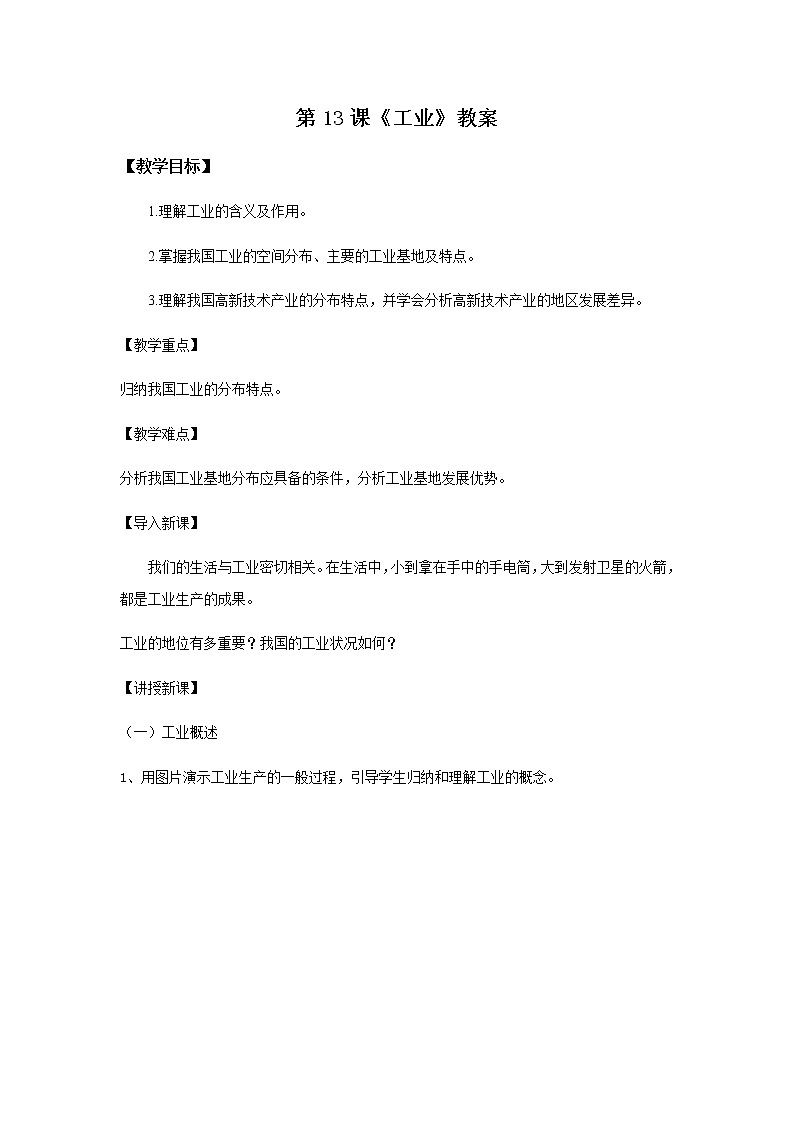 第 13 课《工业》教案

【教学目标】

1.理解工业的含义及作用。

2.掌握我国工业的空间分布、主要的工业基地及特点。

3.理解我国高新技术产业的分布特点，并学会分析高新技术产业的地区发展差异。

【教学重点】

归纳我国工业的分布特点。

【教学难点】

分析我国工业基地分布应具备的条件，分析工业基地发展优势。

【导入新课】

我们的生活与工业密切相关。在生活中，小到拿在手中的手电筒，大到发射卫星的火箭，都是工业生产的成果。

工业的地位有多重要？我国的工业状况如何？

【讲授新课】

（一）工业概述

1、用图片演示工业生产的一般过程，引导学生归纳和理解工业的概念。